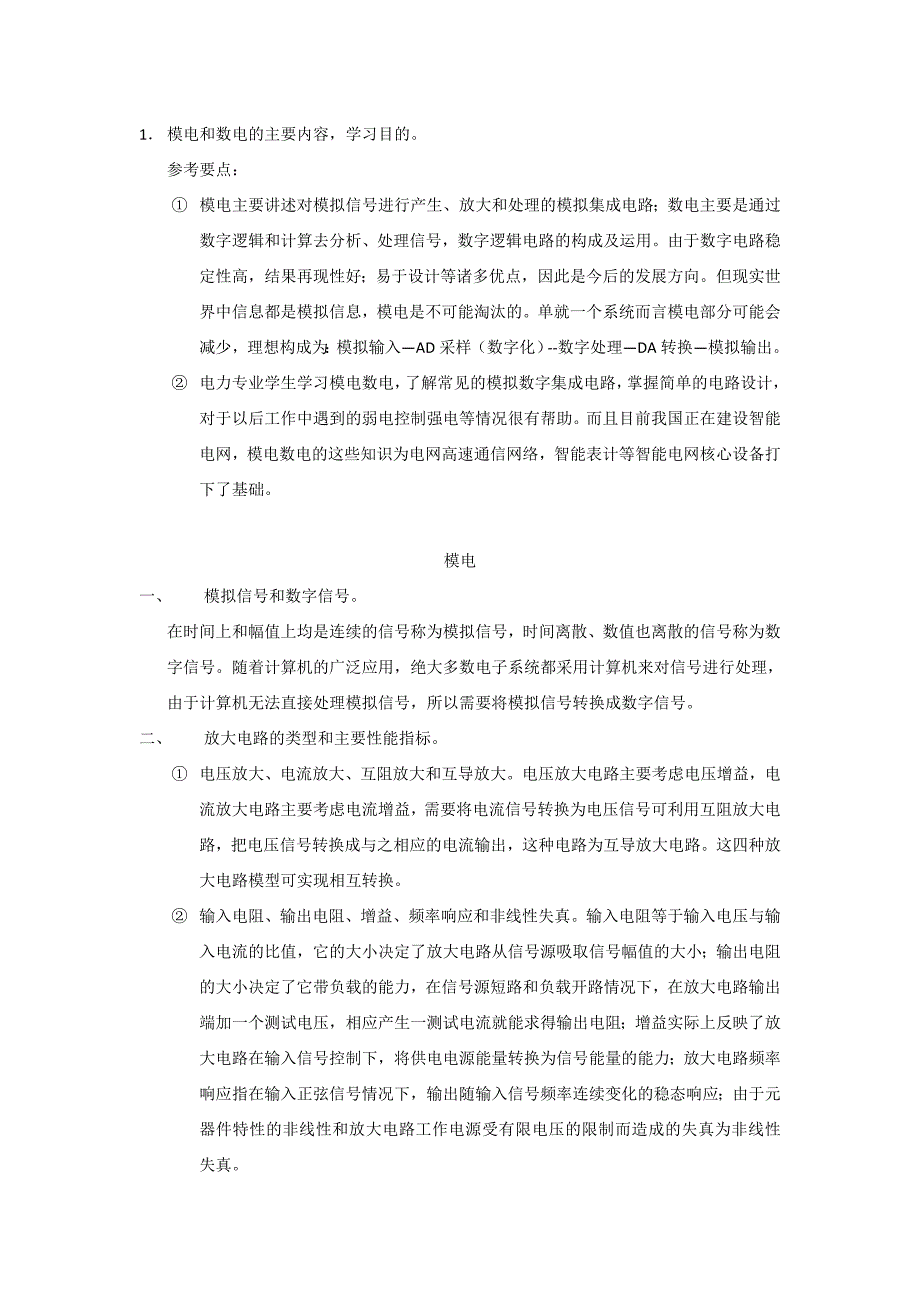 1. 模电和数电的主要内容，学习目的。

参考要点：

① 模电主要讲述对模拟信号进行产生、放大和处理的模拟集成电路；数电主要是通过数字逻辑和计算去分析、处理信号，数字逻辑电路的构成及运用。由于数字电路稳定性高，结果再现性好；易于设计等诸多优点，因此是今后的发展方向。但现实世界中信息都是模拟信息，模电是不可能淘汰的。单就一个系统而言模电部分可能会减少，理想构成为：模拟输入—AD 采样（数字化）--数字处理—DA 转换—模拟输出。

② 电力专业学生学习模电数电，了解常见的模拟数字集成电路，掌握简单的电路设计，对于以后工作中遇到的弱电控制强电等情况很有帮助。而且目前我国正在建设智能电网，模电数电的这些知识为电网高速通信网络，智能表计等智能电网核心设备打下了基础。

模电

一、 模拟信号和数字信号。

在时间上和幅值上均是连续的信号称为模拟信号，时间离散、数值也离散的信号称为数字信号。随着计算机的广泛应用，绝大多数电子系统都采用计算机来对信号进行处理，由于计算机无法直接处理模拟信号，所以需要将模拟信号转换成数字信号。

二、 放大电路的类型和主要性能指标。

① 电压放大、电流放大、互阻放大和互导放大。电压放大电路主要考虑电压增益，电流放大电路主要考虑电流增益，需要将电流信号转换为电压信号可利用互阻放大电路，把电压信号转换成与之相应的电流输出，这种电路为互导放大电路。这四种放大电路模型可实现相互转换。

② 输入电阻、输出电阻、增益、频率响应和非线性失真。输入电阻等于输入电压与输入电流的比值，它的大小决定了放大电路从信号源吸取信号幅值的大小；输出电阻的大小决定了它带负载的能力，在信号源短路和负载开路情况下，在放大电路输出端加一个测试电压，相应产生一测试电流就能求得输出电阻；增益实际上反映了放大电路在输入信号控制下，将供电电源能量转换为信号能量的能力；放大电路频率响应指在输入正弦信号情况下，输出随输入信号频率连续变化的稳态响应；由于元器件特性的非线性和放大电路工作电源受有限电压的限制而造成的失真为非线性失真。